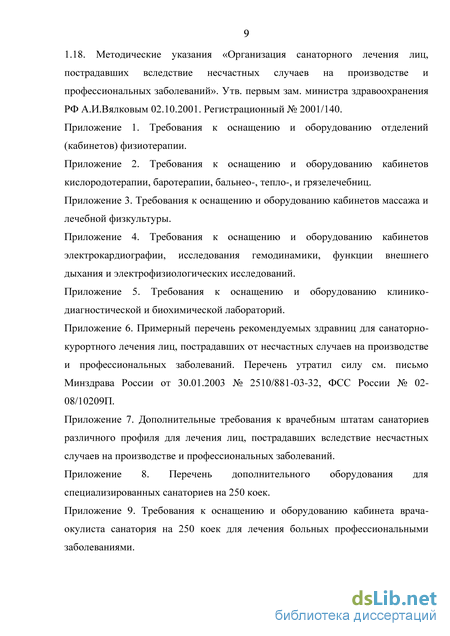 9

1.18. Методические указания «Организация санаторного лечения лиц, пострадавших вследствие несчастных случаев на производстве и профессиональных заболеваний». Утв. первым зам. министра здравоохранения РФ А.И.Вялковым 02.10.2001. Регистрационный № 2001/140.

Приложение 1. Требования к оснащению и оборудованию отделений (кабинетов) физиотерапии.

Приложение 2. Требования к оснащению и оборудованию кабинетов кислородотерапии, баротерапии, бальнео-, тепло-, и грязелечебниц.

Приложение 3. Требования к оснащению и оборудованию кабинетов массажа и лечебной физкультуры.

Приложение 4. Требования к оснащению и оборудованию кабинетов электрокардиографии, исследования гемодинамики, функции внешнего дыхания и электрофизиологических исследований.

Приложение 5. Требования к оснащению и оборудованию клинико-диагностической и биохимической лабораторий.

Приложение 6. Примерный перечень рекомендуемых здравниц для санаторно-курортного лечения лиц, пострадавших от несчастных случаев на производстве и профессиональных заболеваний. Перечень утратил силу см. письмо Минздрава России от 30.01.2003 № 2510/881-03-32, ФСС России № 02-08/10209П.

Приложение 7. Дополнительные требования к врачебным штатам санаториев различного профиля для лечения лиц, пострадавших вследствие несчастных случаев на производстве и профессиональных заболеваний.

Приложение 8. Перечень дополнительного оборудования для специализированных санаториев на 250 коек.

Приложение 9. Требования к оснащению и оборудованию кабинета врача-окулиста санатория на 250 коек для лечения больных профессиональными заболеваниями.

dsLib.net
библиотека диссертаций